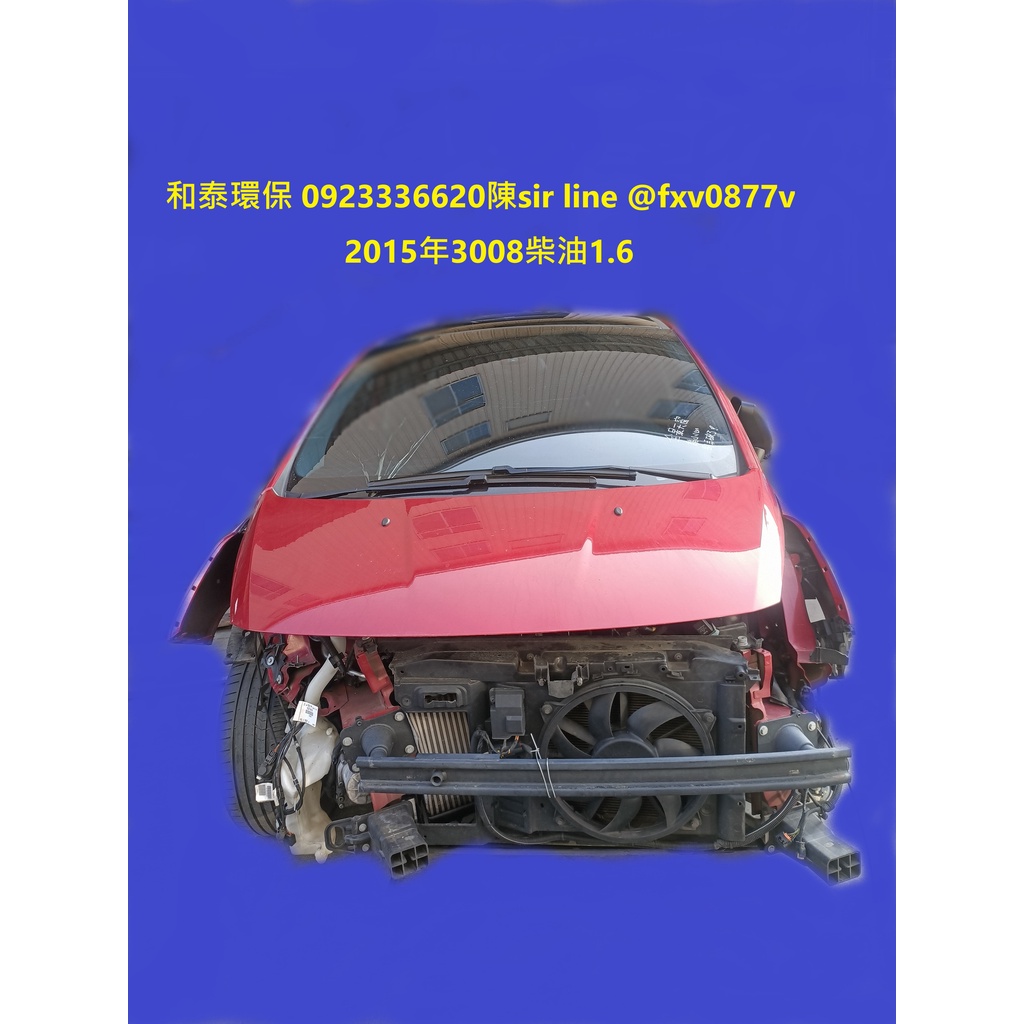 和泰環保 0923336620陳sir line @fxv0877v
2015年3008柴油1.6